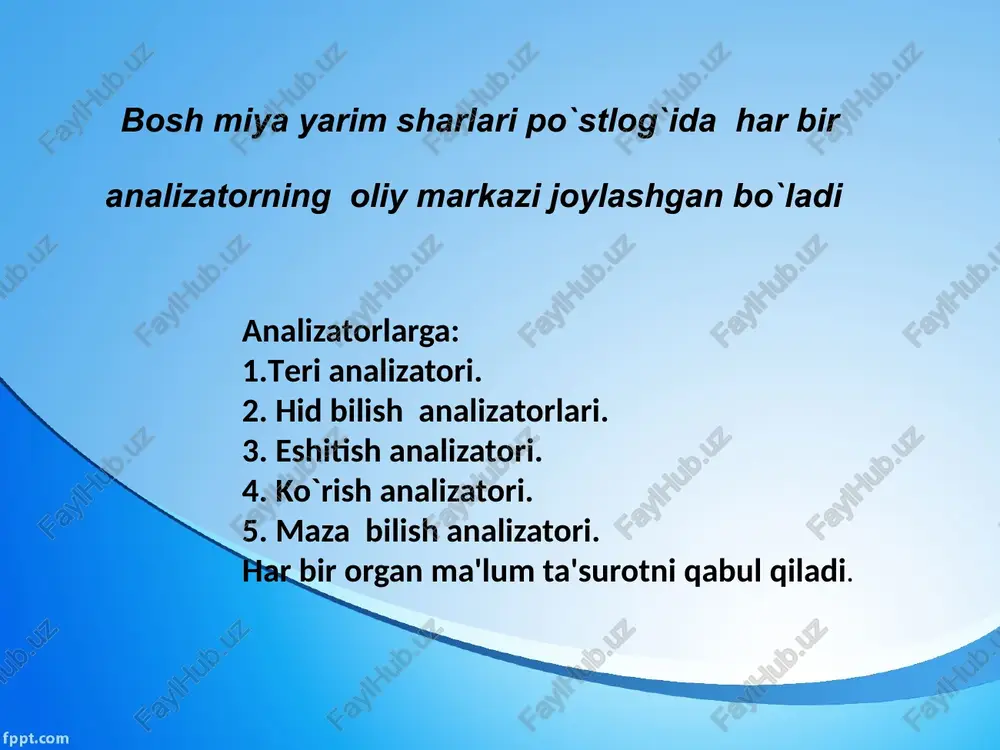 Bosh miya yarim sharlari po`stlog`ida har bir analizatorning oliy markazi joylashgan bo`ladi

Analizatorlarga:
1.Teri analizatori.
2. Hid bilish analizatorlari.
3. Eshitish analizatori.
4. Ko`rish analizatori.
5. Maza bilish analizatori.
Har bir organ ma'lum ta'surotni qabul qiladi.

FaylHub.uz

fppt.com